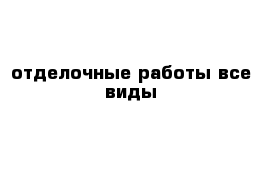 отделочные работы все виды